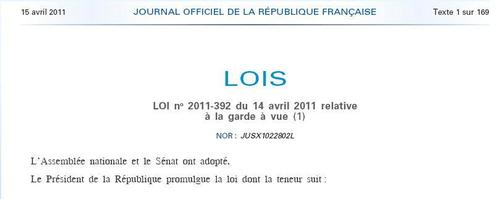 15 avril 2011 JOURNAL OFFICIEL DE LA RÉPUBLIQUE FRANÇAISE Texte 1 sur 169

LOIS

LOI no 2011-392 du 14 avril 2011 relative à la garde à vue (1)

NOR : JUSX1022802L

L'Assemblée nationale et le Sénat ont adopté,

Le Président de la République promulgue la loi dont la teneur suit :